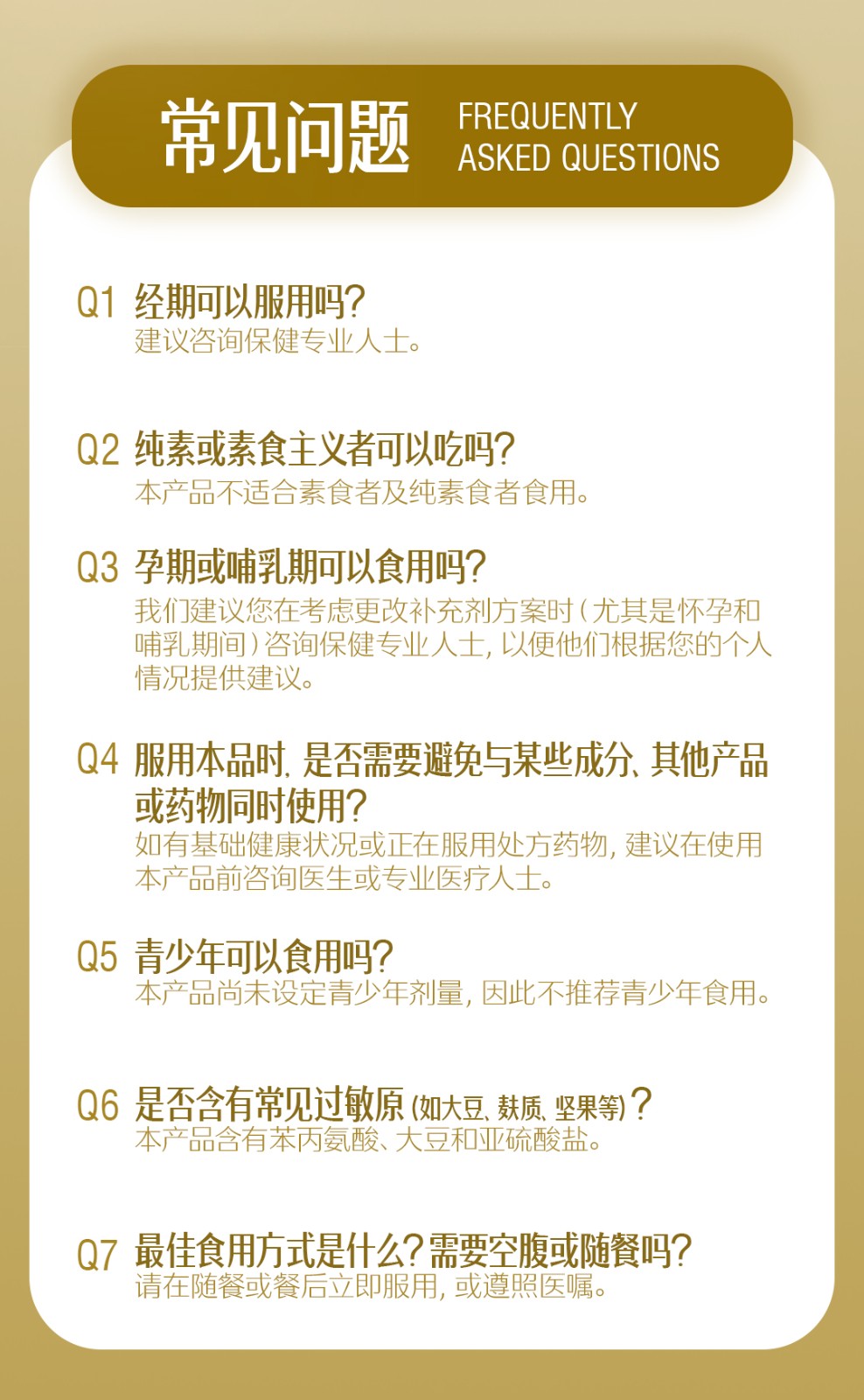 常见问题 FREQUENTLY ASKED QUESTIONS

Q1 经期可以服用吗?
建议咨询保健专业人士。

Q2 纯素或素食主义者可以吃吗?
本产品不适合素食者及纯素食者食用。

Q3 孕期或哺乳期可以食用吗?
我们建议您在考虑更改补充剂方案时(尤其是怀孕和哺乳期间)咨询保健专业人士,以便他们根据您的个人情况提供建议。

Q4 服用本品时,是否需要避免与某些成分、其他产品或药物同时使用?
如有基础健康状况或正在服用处方药物,建议在使用本产品前咨询医生或专业医疗人士。

Q5 青少年可以食用吗?
本产品尚未设定青少年剂量,因此不推荐青少年食用。

Q6 是否含有常见过敏原(如大豆、麸质、坚果等)?
本产品含有苯丙氨酸、大豆和亚硫酸盐。

Q7 最佳食用方式是什么?需要空腹或随餐吗?
请在随餐或餐后立即服用,或遵照医嘱。